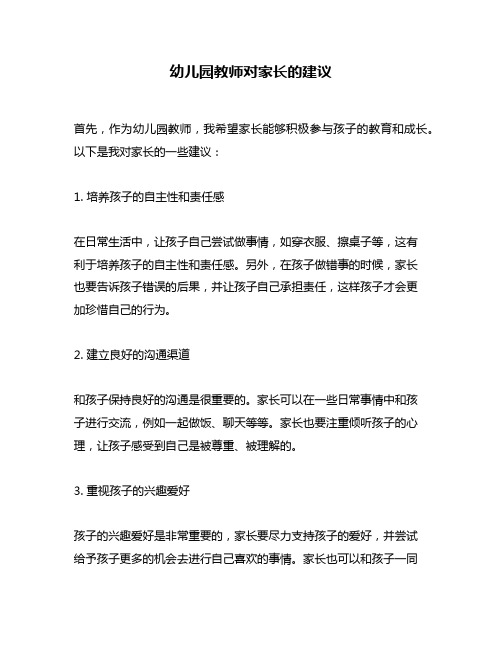 幼儿园教师对家长的建议

首先，作为幼儿园教师，我希望家长能够积极参与孩子的教育和成长。以下是我对家长的一些建议：

1. 培养孩子的自主性和责任感

在日常生活中，让孩子自己尝试做事情，如穿衣服、擦桌子等，这有利于培养孩子的自主性和责任感。另外，在孩子做错事的时候，家长也要告诉孩子错误的后果，并让孩子自己承担责任，这样孩子才会更加珍惜自己的行为。

2. 建立良好的沟通渠道

和孩子保持良好的沟通是很重要的。家长可以在一些日常事情中和孩子进行交流，例如一起做饭、聊天等等。家长也要注重倾听孩子的心理，让孩子感受到自己是被尊重、被理解的。

3. 重视孩子的兴趣爱好

孩子的兴趣爱好是非常重要的，家长要尽力支持孩子的爱好，并尝试给予孩子更多的机会去进行自己喜欢的事情。家长也可以和孩子一同